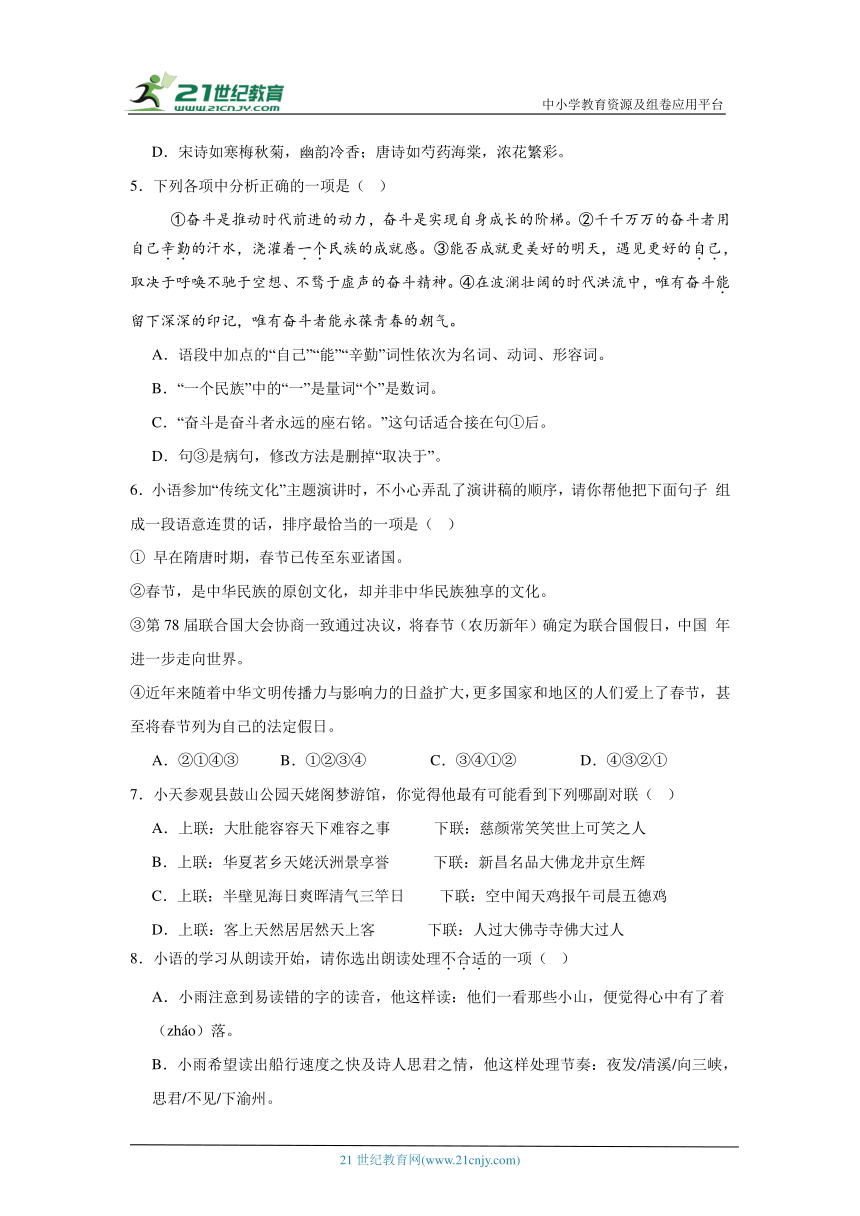 21世纪教育 www.21cnjy.com

中小学教育资源及组卷应用平台

D．宋诗如寒梅秋菊，幽韵冷香；唐诗如芍药海棠，浓花繁彩。

5．下列各项中分析正确的一项是（ ）

①奋斗是推动时代前进的动力，奋斗是实现自身成长的阶梯。②千千万万的奋斗者用自己辛勤的汗水，浇灌着一个民族的成就感。③能否成就更美好的明天，遇见更好的自己，取决于呼唤不驰于空想、不骛于虚声的奋斗精神。④在波澜壮阔的时代洪流中，唯有奋斗能留下深深的印记，唯有奋斗者能永葆青春的朝气。

A．语段中加点的“自己”“能”“辛勤”词性依次为名词、动词、形容词。

B．“一个民族”中的“一”是量词“个”是数词。

C．“奋斗是奋斗者永远的座右铭。”这句话适合接在句①后。

D．句③是病句，修改方法是删掉“取决于”。

6．小语参加“传统文化”主题演讲时，不小心弄乱了演讲稿的顺序，请你帮他把下面句子 组成一段语意连贯的话，排序最恰当的一项是（ ）

① 早在隋唐时期，春节已传至东亚诸国。

②春节，是中华民族的原创文化，却并非中华民族独享的文化。

③第 78 届联合国大会协商一致通过决议，将春节（农历新年）确定为联合国假日，中国 年进一步走向世界。

④近年来随着中华文明传播力与影响力的日益扩大，更多国家和地区的人们爱上了春节，甚至将春节列为自己的法定假日。

A．②①④③　　B．①②③④　　C．③④①②　　D．④③②①

7．小天参观县鼓山公园天姥阁梦游馆，你觉得他最有可能看到下列哪副对联（ ）

A．上联：大肚能容容天下难容之事　　下联：慈颜常笑笑世上可笑之人

B．上联：华夏茗乡天姥沃洲景享誉　　下联：新昌名品大佛龙井京生辉

C．上联：半壁见海日爽晖清气三竿日　　下联：空中闻天鸡报午司晨五德鸡

D．上联：客上天然居居然天上客　　下联：人过大佛寺寺佛大过人

8．小语的学习从朗读开始，请你选出朗读处理不合适的一项（ ）

A．小雨注意到易读错的字的读音，他这样读：他们一看那些小山，便觉得心中有了着（zháo）落。

B．小雨希望读出船行速度之快及诗人思君之情，他这样处理节奏：夜发/清溪/向三峡，思君/不见/下渝州。

21 世纪教育网(www.21cnjy.com)